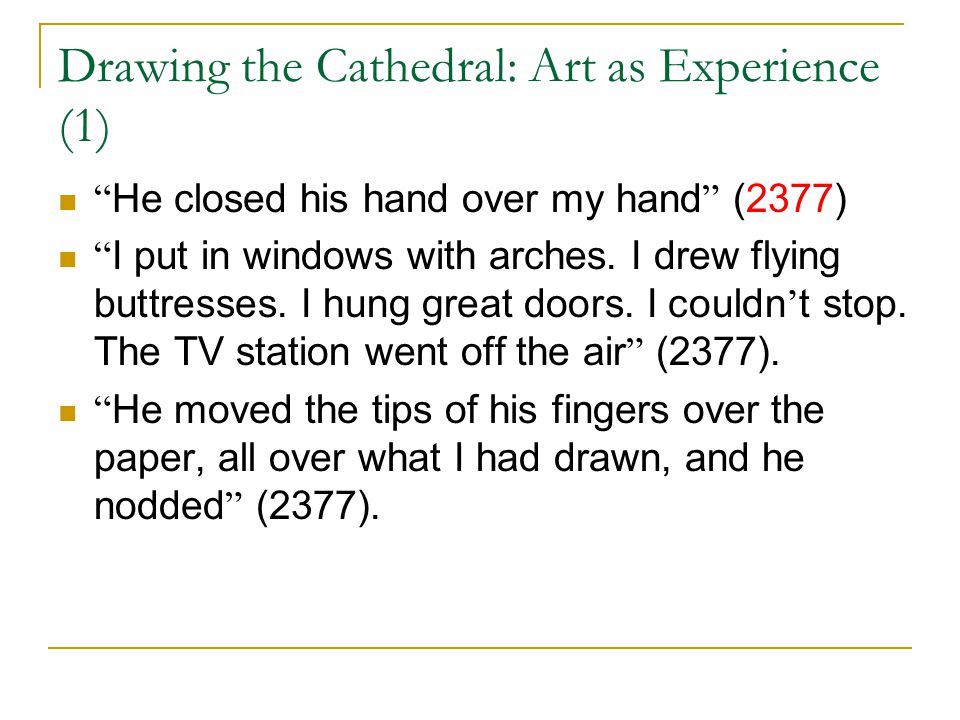 Drawing the Cathedral: Art as Experience (1)

“He closed his hand over my hand” (2377)

“I put in windows with arches. I drew flying buttresses. I hung great doors. I couldn’t stop. The TV station went off the air” (2377).

“He moved the tips of his fingers over the paper, all over what I had drawn, and he nodded” (2377).